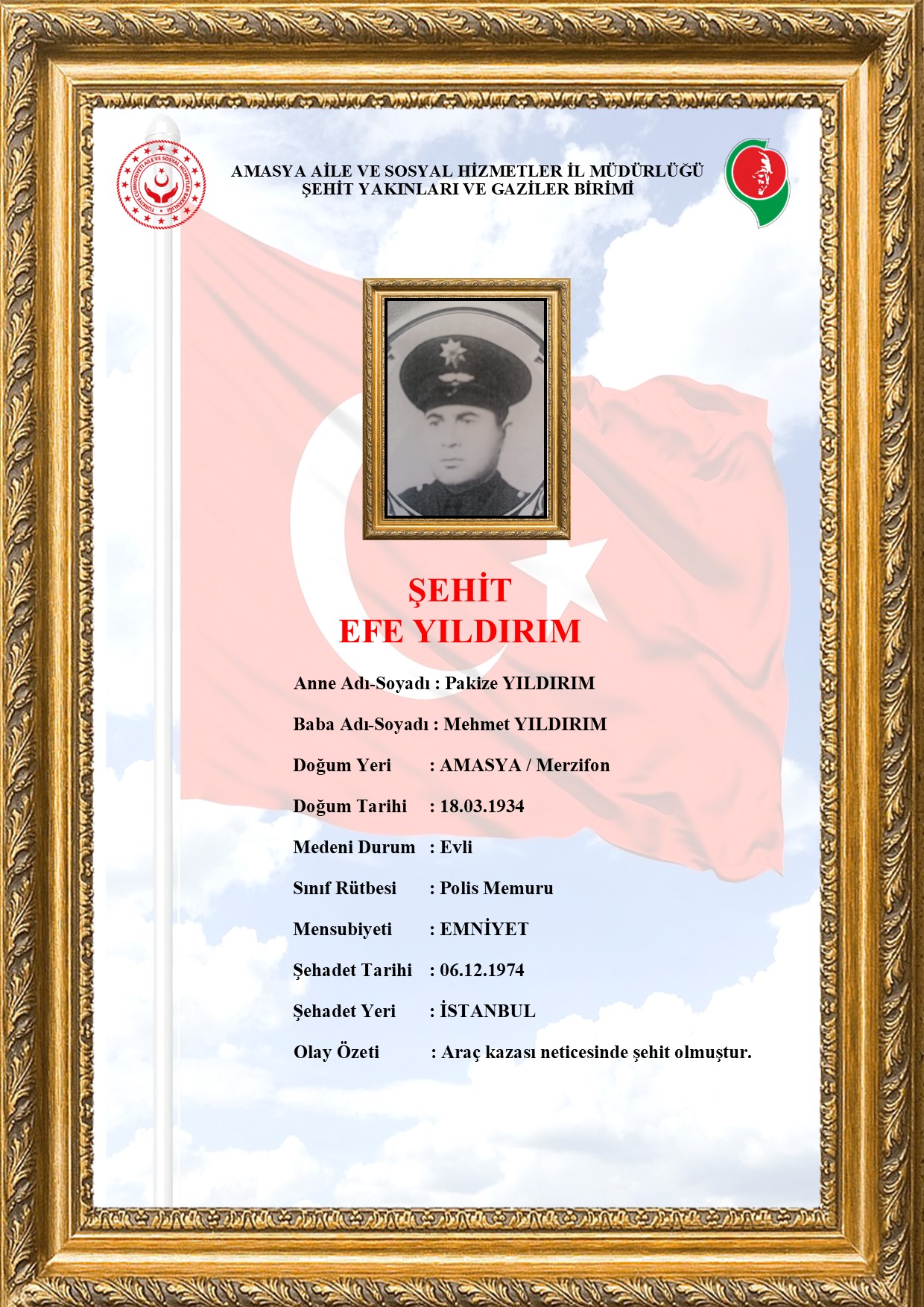 TÜRKİYE CUMHURİYETİ AİLE VE SOSYAL HİZMETLER BAKANLIĞI

AMASYA AİLE VE SOSYAL HİZMETLER İL MÜDÜRLÜĞÜ
ŞEHİT YAKINLARI VE GAZİLER BİRİMİ

ŞEHİT
EFE YILDIRIM

Anne Adı-Soyadı : Pakize YILDIRIM

Baba Adı-Soyadı : Mehmet YILDIRIM

Doğum Yeri : AMASYA / Merzifon

Doğum Tarihi : 18.03.1934

Medeni Durum : Evli

Sınıf Rütbesi : Polis Memuru

Mensubiyeti : EMNİYET

Şehadet Tarihi : 06.12.1974

Şehadet Yeri : İSTANBUL

Olay Özeti : Araç kazası neticesinde şehit olmuştur.